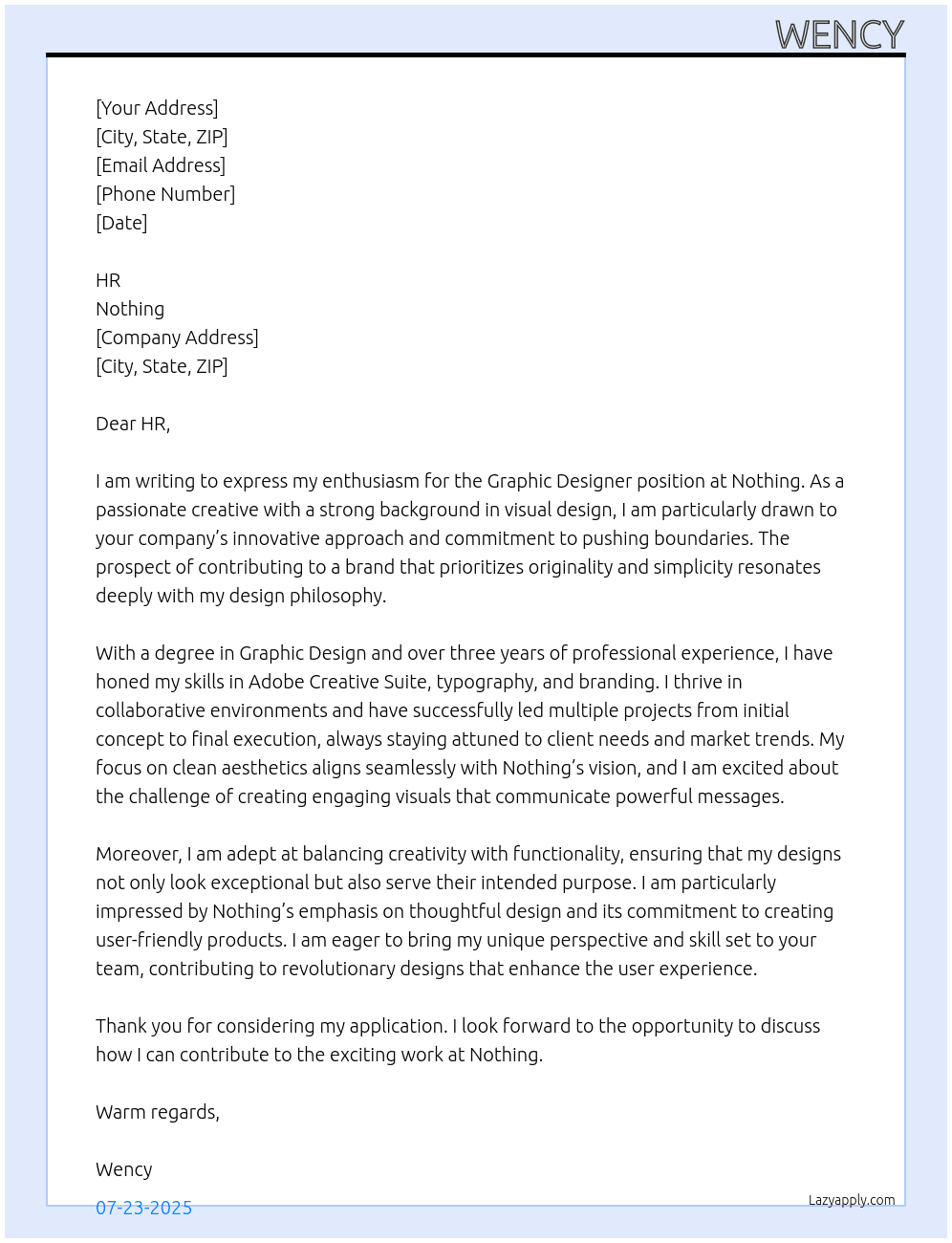 WENCY

[Your Address]
[City, State, ZIP]
[Email Address]
[Phone Number]
[Date]

HR
Nothing
[Company Address]
[City, State, ZIP]

Dear HR,

I am writing to express my enthusiasm for the Graphic Designer position at Nothing. As a passionate creative with a strong background in visual design, I am particularly drawn to your company's innovative approach and commitment to pushing boundaries. The prospect of contributing to a brand that prioritizes originality and simplicity resonates deeply with my design philosophy.

With a degree in Graphic Design and over three years of professional experience, I have honed my skills in Adobe Creative Suite, typography, and branding. I thrive in collaborative environments and have successfully led multiple projects from initial concept to final execution, always staying attuned to client needs and market trends. My focus on clean aesthetics aligns seamlessly with Nothing's vision, and I am excited about the challenge of creating engaging visuals that communicate powerful messages.

Moreover, I am adept at balancing creativity with functionality, ensuring that my designs not only look exceptional but also serve their intended purpose. I am particularly impressed by Nothing's emphasis on thoughtful design and its commitment to creating user-friendly products. I am eager to bring my unique perspective and skill set to your team, contributing to revolutionary designs that enhance the user experience.

Thank you for considering my application. I look forward to the opportunity to discuss how I can contribute to the exciting work at Nothing.

Warm regards,

Wency

07-23-2025

Lazyapply.com